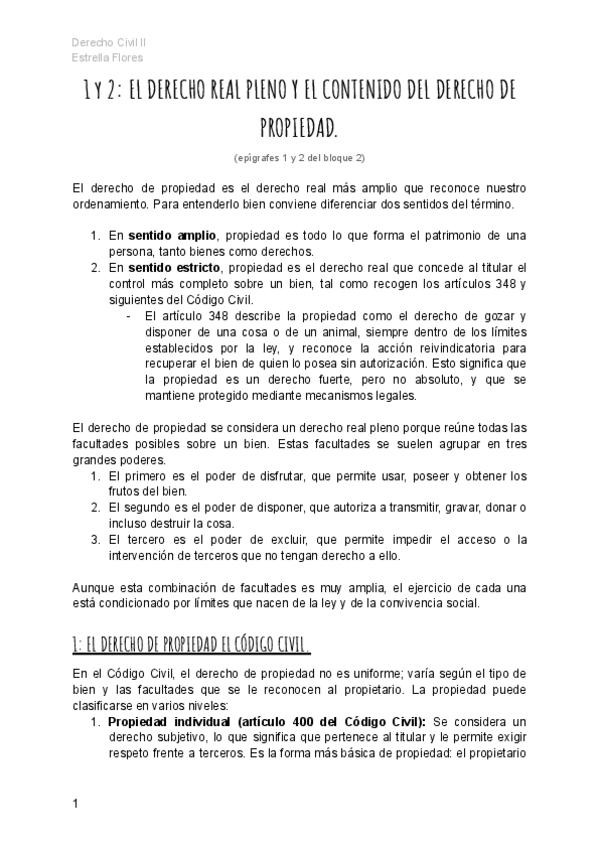 Derecho Civil II
Estrella Flores

1 Y 2: EL DERECHO REAL PLENO Y EL CONTENIDO DEL DERECHO DE PROPIEDAD.

(epígrafes 1 y 2 del bloque 2)

El derecho de propiedad es el derecho real más amplio que reconoce nuestro ordenamiento. Para entenderlo bien conviene diferenciar dos sentidos del término.

1. En **sentido amplio**, propiedad es todo lo que forma el patrimonio de una persona, tanto bienes como derechos.
2. En **sentido estricto**, propiedad es el derecho real que concede al titular el control más completo sobre un bien, tal como recogen los artículos 348 y siguientes del Código Civil.
 - El artículo 348 describe la propiedad como el derecho de gozar y disponer de una cosa o de un animal, siempre dentro de los límites establecidos por la ley, y reconoce la acción reivindicatoria para recuperar el bien de quien lo posea sin autorización. Esto significa que la propiedad es un derecho fuerte, pero no absoluto, y que se mantiene protegido mediante mecanismos legales.

El derecho de propiedad se considera un derecho real pleno porque reúne todas las facultades posibles sobre un bien. Estas facultades se suelen agrupar en tres grandes poderes.
1. El primero es el poder de disfrutar, que permite usar, poseer y obtener los frutos del bien.
2. El segundo es el poder de disponer, que autoriza a transmitir, gravar, donar o incluso destruir la cosa.
3. El tercero es el poder de excluir, que permite impedir el acceso o la intervención de terceros que no tengan derecho a ello.

Aunque esta combinación de facultades es muy amplia, el ejercicio de cada una está condicionado por límites que nacen de la ley y de la convivencia social.

1: EL DERECHO DE PROPIEDAD EL CÓDIGO CIVIL.

En el Código Civil, el derecho de propiedad no es uniforme; varía según el tipo de bien y las facultades que se le reconocen al propietario. La propiedad puede clasificarse en varios niveles:
1. **Propiedad individual (artículo 400 del Código Civil):** Se considera un derecho subjetivo, lo que significa que pertenece al titular y le permite exigir respeto frente a terceros. Es la forma más básica de propiedad: el propietario

1